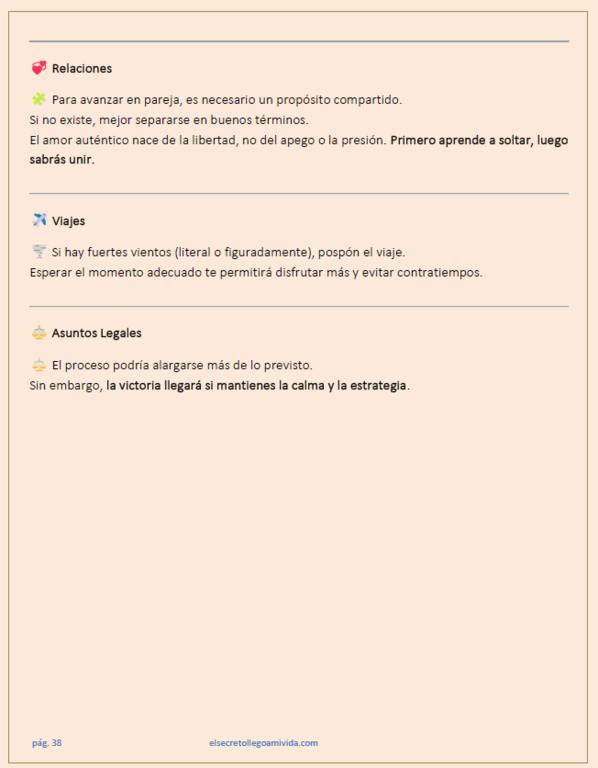 💞 Relaciones

🧩 Para avanzar en pareja, es necesario un propósito compartido.
Si no existe, mejor separarse en buenos términos.
El amor auténtico nace de la libertad, no del apego o la presión. Primero aprende a soltar, luego sabrás unir.

✈️ Viajes

🌪️ Si hay fuertes vientos (literal o figuradamente), pospón el viaje.
Esperar el momento adecuado te permitirá disfrutar más y evitar contratiempos.

⚖️ Asuntos Legales

⚖️ El proceso podría alargarse más de lo previsto.
Sin embargo, la victoria llegará si mantienes la calma y la estrategia.

pág. 38

elsecretollegoamivida.com